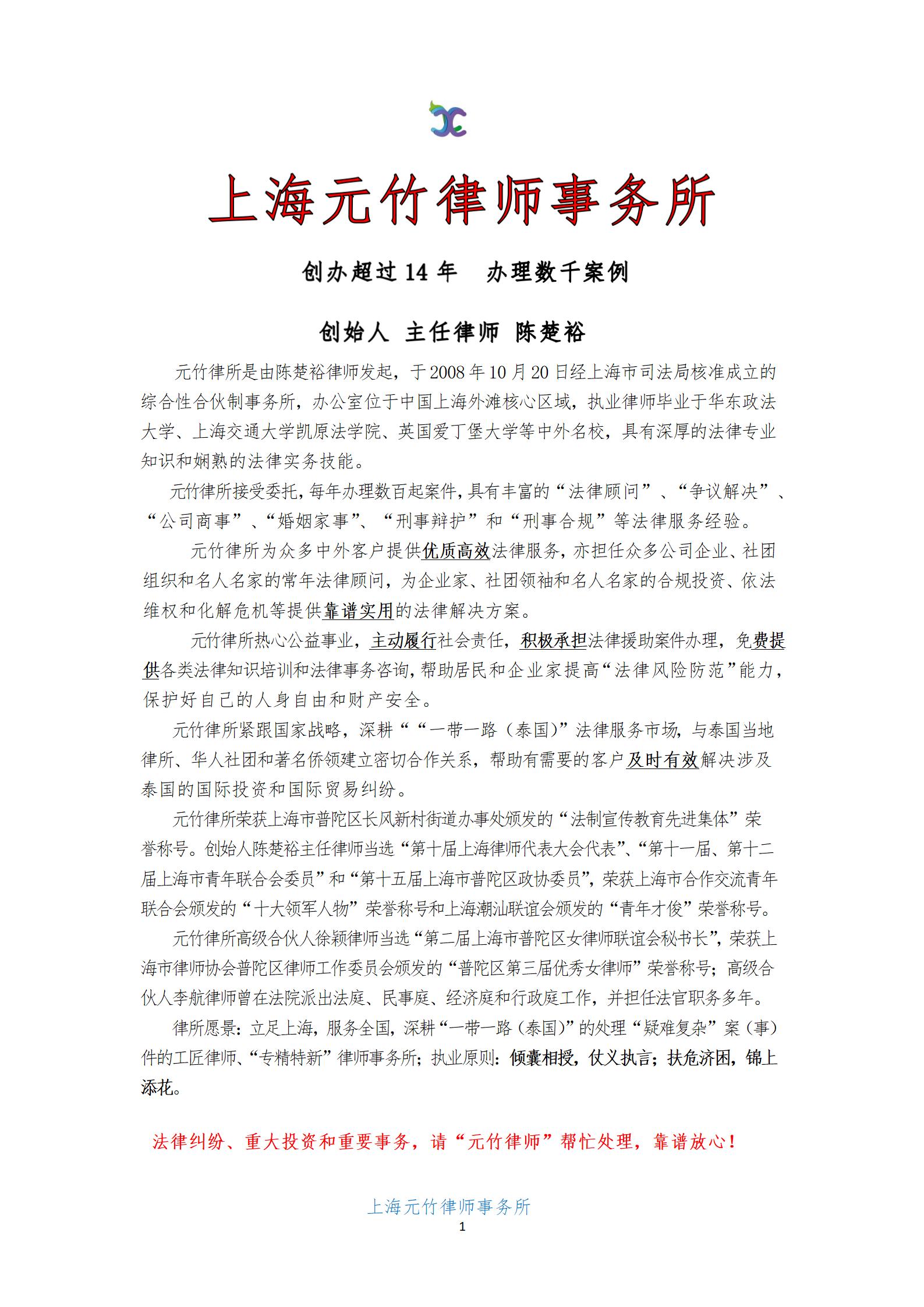 上海元竹律师事务所

创办超过 14 年　办理数千案例

创始人 主任律师 陈楚裕

元竹律所是由陈楚裕律师发起，于 2008 年 10 月 20 日经上海市司法局核准成立的综合性合伙制事务所，办公室位于中国上海外滩核心区域，执业律师毕业于华东政法大学、上海交通大学凯原法学院、英国爱丁堡大学等中外名校，具有深厚的法律专业知识和娴熟的法律实务技能。

元竹律所接受委托，每年办理数百起案件，具有丰富的“法律顾问”、“争议解决”、“公司商事”、“婚姻家事”、“刑事辩护”和“刑事合规”等法律服务经验。

元竹律所为众多中外客户提供优质高效法律服务，亦担任众多公司企业、社团组织和名人名家的常年法律顾问，为企业家、社团领袖和名人名家的合规投资、依法维权和化解危机等提供靠谱实用的法律解决方案。

元竹律所热心公益事业，主动履行社会责任，积极承担法律援助案件办理，免费提供各类法律知识培训和法律事务咨询，帮助居民和企业家提高“法律风险防范”能力，保护好自己的人身自由和财产安全。

元竹律所紧跟国家战略，深耕““一带一路（泰国）”法律服务市场，与泰国当地律所、华人社团和著名侨领建立密切合作关系，帮助有需要的客户及时有效解决涉及泰国的国际投资和国际贸易纠纷。

元竹律所荣获上海市普陀区长风新村街道办事处颁发的“法制宣传教育先进集体”荣誉称号。创始人陈楚裕主任律师当选“第十届上海律师代表大会代表”、“第十一届、第十二届上海市青年联合会委员”和“第十五届上海市普陀区政协委员”，荣获上海市合作交流青年联合会颁发的“十大领军人物”荣誉称号和上海潮汕联谊会颁发的“青年才俊”荣誉称号。

元竹律所高级合伙人徐颖律师当选“第二届上海市普陀区女律师联谊会秘书长”，荣获上海市律师协会普陀区律师工作委员会颁发的“普陀区第三届优秀女律师”荣誉称号；高级合伙人李航律师曾在法院派出法庭、民事庭、经济庭和行政庭工作，并担任法官职务多年。

律所愿景：立足上海，服务全国，深耕“一带一路（泰国）”的处理“疑难复杂”案（事）件的工匠律师、“专精特新”律师事务所；执业原则：倾囊相授，仗义执言；扶危济困，锦上添花。

法律纠纷、重大投资和重要事务，请“元竹律师”帮忙处理，靠谱放心！

上海元竹律师事务所
1